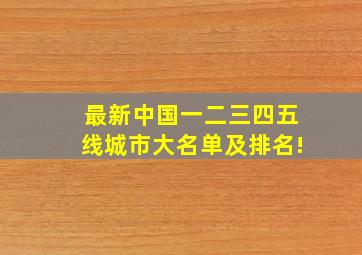 最新中国一二三四五线城市大名单及排名!